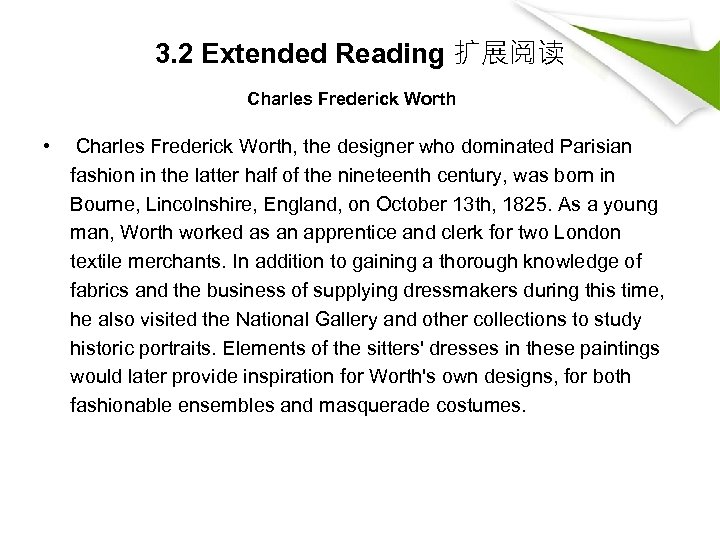 3.2 Extended Reading 扩展阅读

Charles Frederick Worth

• Charles Frederick Worth, the designer who dominated Parisian fashion in the latter half of the nineteenth century, was born in Bourne, Lincolnshire, England, on October 13th, 1825. As a young man, Worth worked as an apprentice and clerk for two London textile merchants. In addition to gaining a thorough knowledge of fabrics and the business of supplying dressmakers during this time, he also visited the National Gallery and other collections to study historic portraits. Elements of the sitters' dresses in these paintings would later provide inspiration for Worth's own designs, for both fashionable ensembles and masquerade costumes.